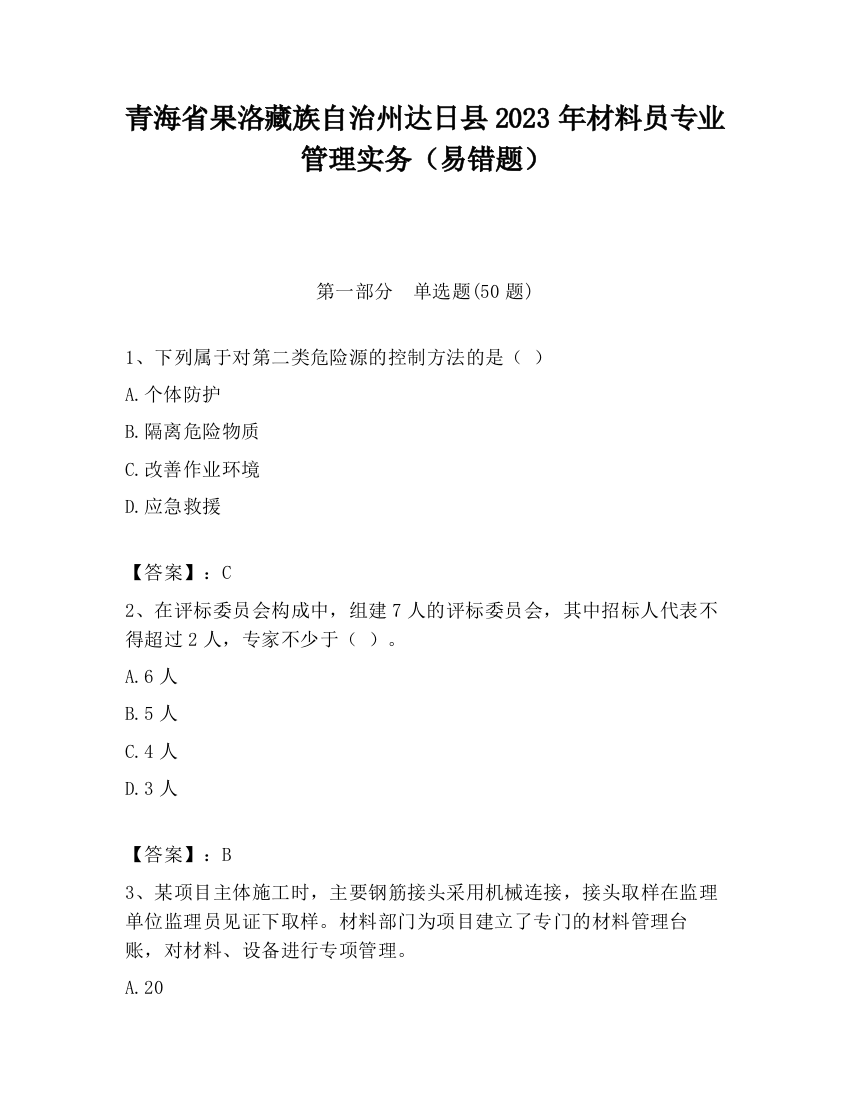 青海省果洛藏族自治州达日县2023年材料员专业管理实务（易错题）

第一部分　单选题(50题)

1、下列属于对第二类危险源的控制方法的是（ ）

A.个体防护

B.隔离危险物质

C.改善作业环境

D.应急救援

【答案】：C

2、在评标委员会构成中，组建7人的评标委员会，其中招标人代表不得超过2人，专家不少于（ ）。

A.6人

B.5人

C.4人

D.3人

【答案】：B

3、某项目主体施工时，主要钢筋接头采用机械连接，接头取样在监理单位监理员见证下取样。材料部门为项目建立了专门的材料管理台账，对材料、设备进行专项管理。

A.20